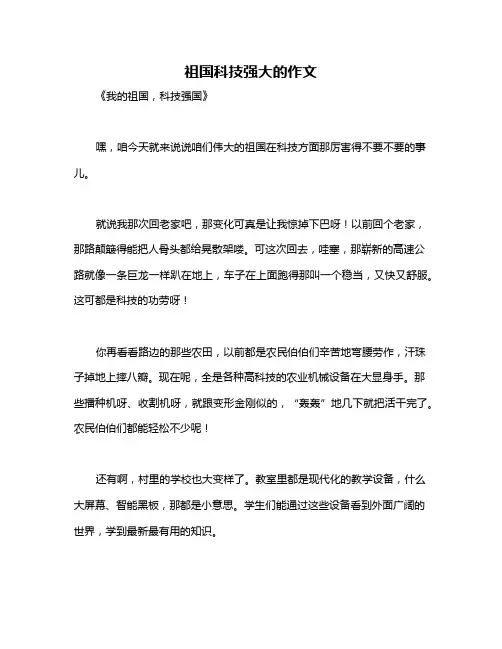 祖国科技强大的作文

《我的祖国，科技强国》

嘿，咱今天就来说说咱们伟大的祖国在科技方面那厉害得不要不要的事儿。

就说我那次回老家吧，那变化可真是让我惊掉下巴呀！以前回个老家，那路颠簸得能把人骨头都给晃散架喽。可这次回去，哇塞，那崭新的高速公路就像一条巨龙一样趴在地上，车子在上面跑得那叫一个稳当，又快又舒服。这可都是科技的功劳呀！

你再看看路边的那些农田，以前都是农民伯伯们辛苦地弯腰劳作，汗珠子掉地上摔八瓣。现在呢，全是各种高科技的农业机械设备在大显身手。那些播种机呀、收割机呀，就跟变形金刚似的，“轰轰”地几下就把活干完了。农民伯伯们都能轻松不少呢！

还有啊，村里的学校也大变样了。教室里都是现代化的教学设备，什么大屏幕、智能黑板，那都是小意思。学生们能通过这些设备看到外面广阔的世界，学到最新最有用的知识。